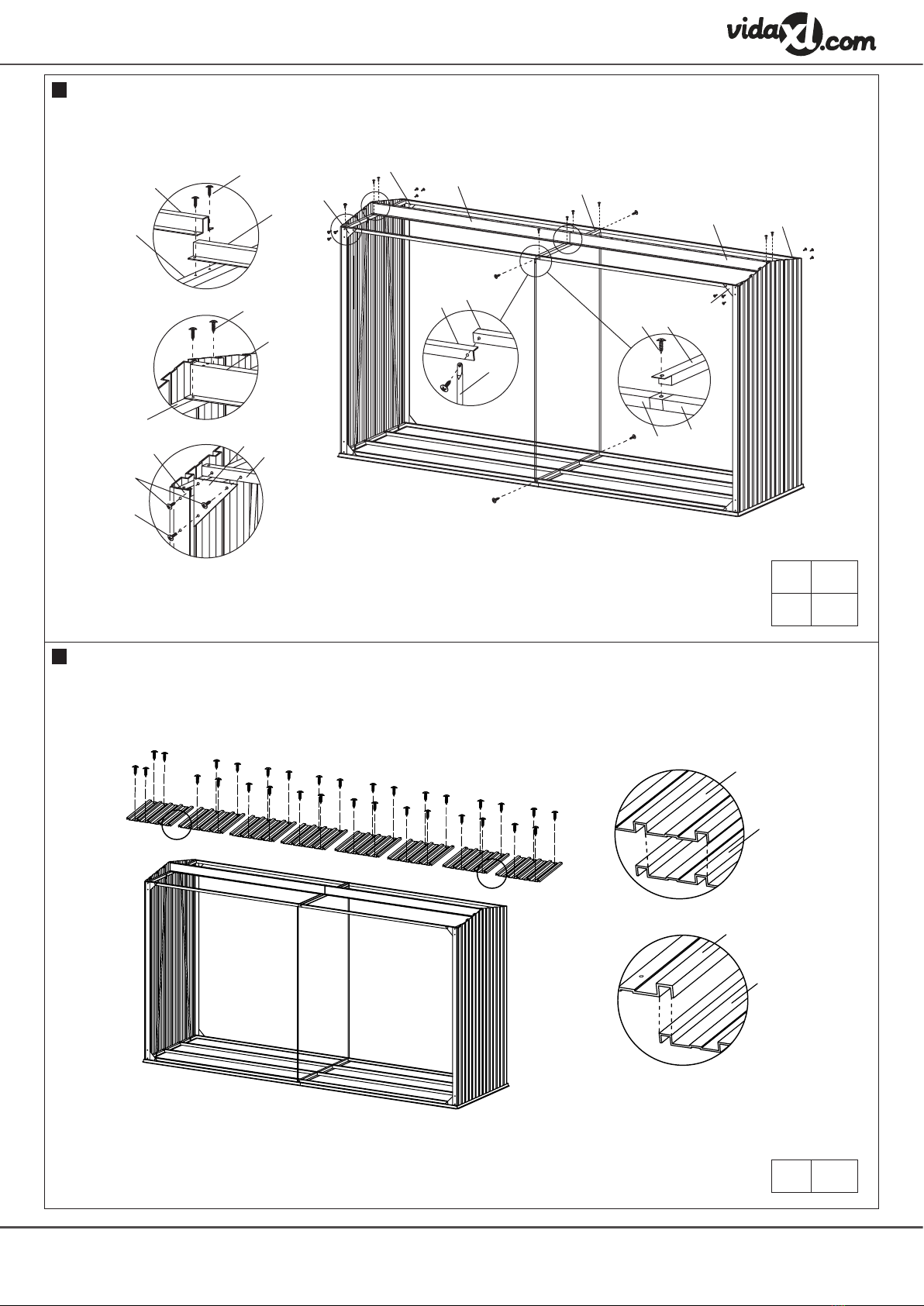 vidaXL.com